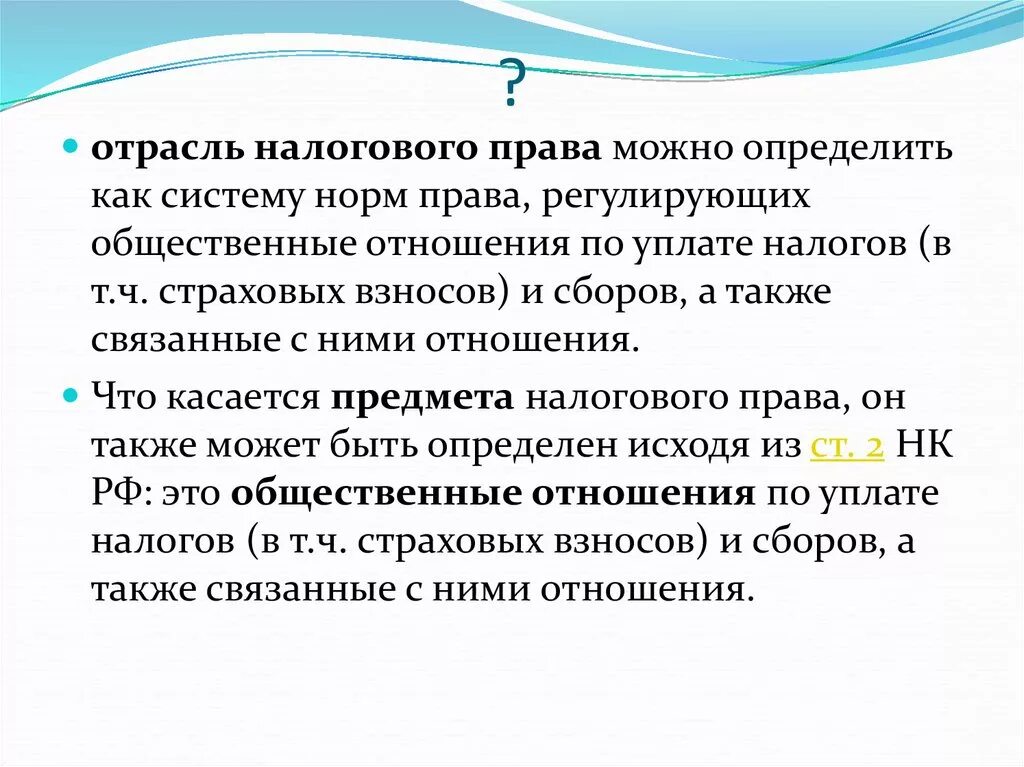 ?

отрасль налогового права можно определить как систему норм права, регулирующих общественные отношения по уплате налогов (в т.ч. страховых взносов) и сборов, а также связанные с ними отношения.

Что касается предмета налогового права, он также может быть определен исходя из ст. 2 НК РФ: это общественные отношения по уплате налогов (в т.ч. страховых взносов) и сборов, а также связанные с ними отношения.